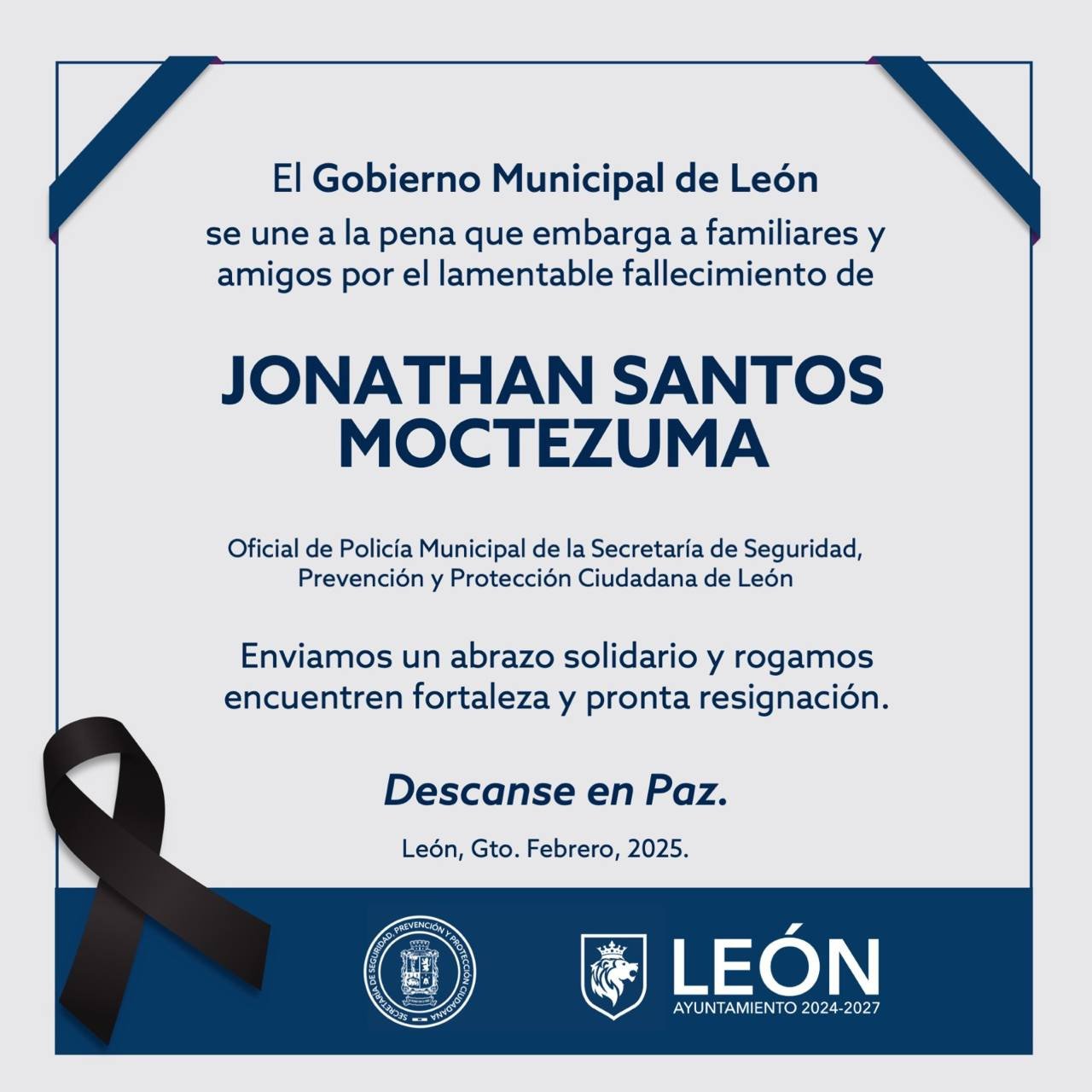 El Gobierno Municipal de León
se une a la pena que embarga a familiares y amigos por el lamentable fallecimiento de

JONATHAN SANTOS MOCTEZUMA

Oficial de Policía Municipal de la Secretaría de Seguridad, Prevención y Protección Ciudadana de León

Enviamos un abrazo solidario y rogamos encuentren fortaleza y pronta resignación.

Descanse en Paz.

León, Gto. Febrero, 2025.

SECRETARÍA DE SEGURIDAD, PREVENCIÓN Y PROTECCIÓN CIUDADANA

LEÓN
AYUNTAMIENTO 2024-2027